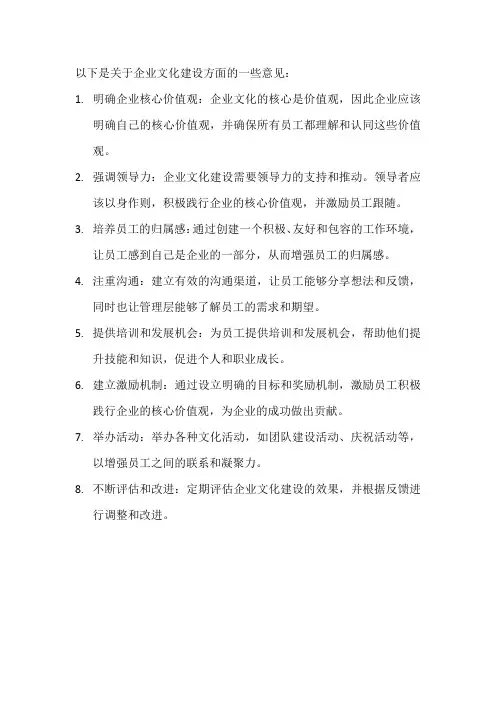 以下是关于企业文化建设方面的一些意见：

1. 明确企业核心价值观：企业文化的核心是价值观，因此企业应该明确自己的核心价值观，并确保所有员工都理解和认同这些价值观。

2. 强调领导力：企业文化建设需要领导力的支持和推动。领导者应该以身作则，积极践行企业的核心价值观，并激励员工跟随。

3. 培养员工的归属感：通过创建一个积极、友好和包容的工作环境，让员工感到自己是企业的一部分，从而增强员工的归属感。

4. 注重沟通：建立有效的沟通渠道，让员工能够分享想法和反馈，同时也让管理层能够了解员工的需求和期望。

5. 提供培训和发展机会：为员工提供培训和发展机会，帮助他们提升技能和知识，促进个人和职业成长。

6. 建立激励机制：通过设立明确的目标和奖励机制，激励员工积极践行企业的核心价值观，为企业的成功做出贡献。

7. 举办活动：举办各种文化活动，如团队建设活动、庆祝活动等，以增强员工之间的联系和凝聚力。

8. 不断评估和改进：定期评估企业文化建设的效果，并根据反馈进行调整和改进。